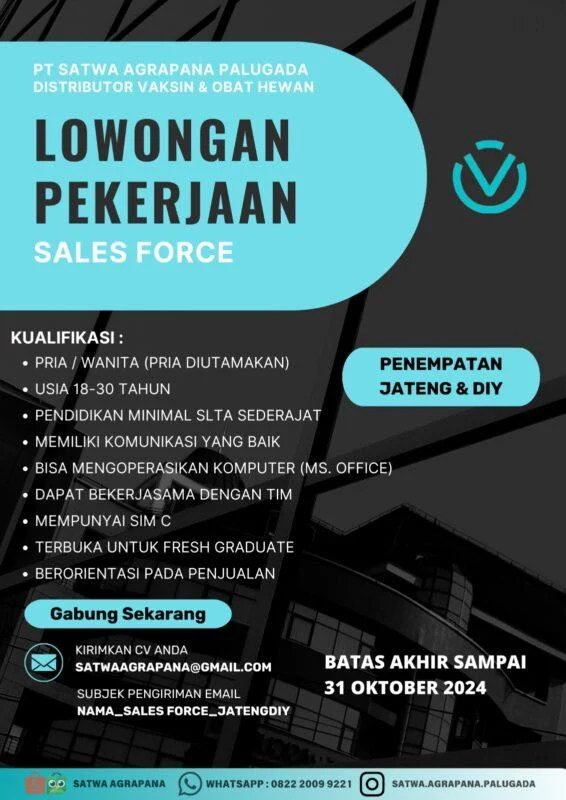 PT SATWA AGRAPANA PALUGADA
DISTRIBUTOR VAKSIN & OBAT HEWAN

LOWONGAN PEKERJAAN

SALES FORCE

KUALIFIKASI :
• PRIA / WANITA (PRIA DIUTAMAKAN)
• USIA 18-30 TAHUN
• PENDIDIKAN MINIMAL SLTA SEDERAJAT
• MEMILIKI KOMUNIKASI YANG BAIK
• BISA MENGOPERASIKAN KOMPUTER (MS. OFFICE)
• DAPAT BEKERJASAMA DENGAN TIM
• MEMPUNYAI SIM C
• TERBUKA UNTUK FRESH GRADUATE
• BERORIENTASI PADA PENJUALAN

PENEMPATAN
JATENG & DIY

Gabung Sekarang

KIRIMKAN CV ANDA
SATWAAGRAPANA@GMAIL.COM

SUBJEK PENGIRIMAN EMAIL
NAMA_SALES FORCE_JATENGDIY

BATAS AKHIR SAMPAI
31 OKTOBER 2024

SATWA AGRAPANA
WHATSAPP : 0822 2009 9221
SATWA.AGRAPANA.PALUGADA